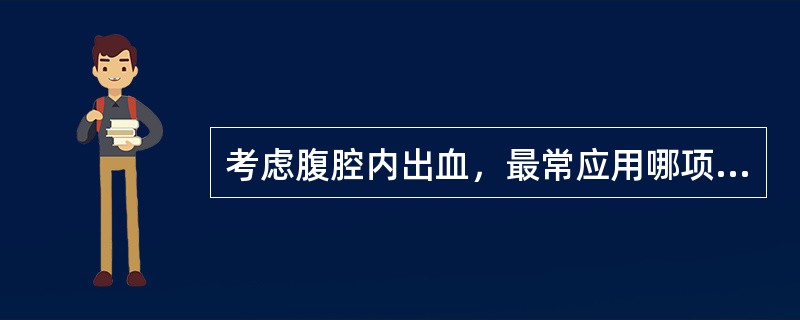 考虑腹腔内出血，最常应用哪项...